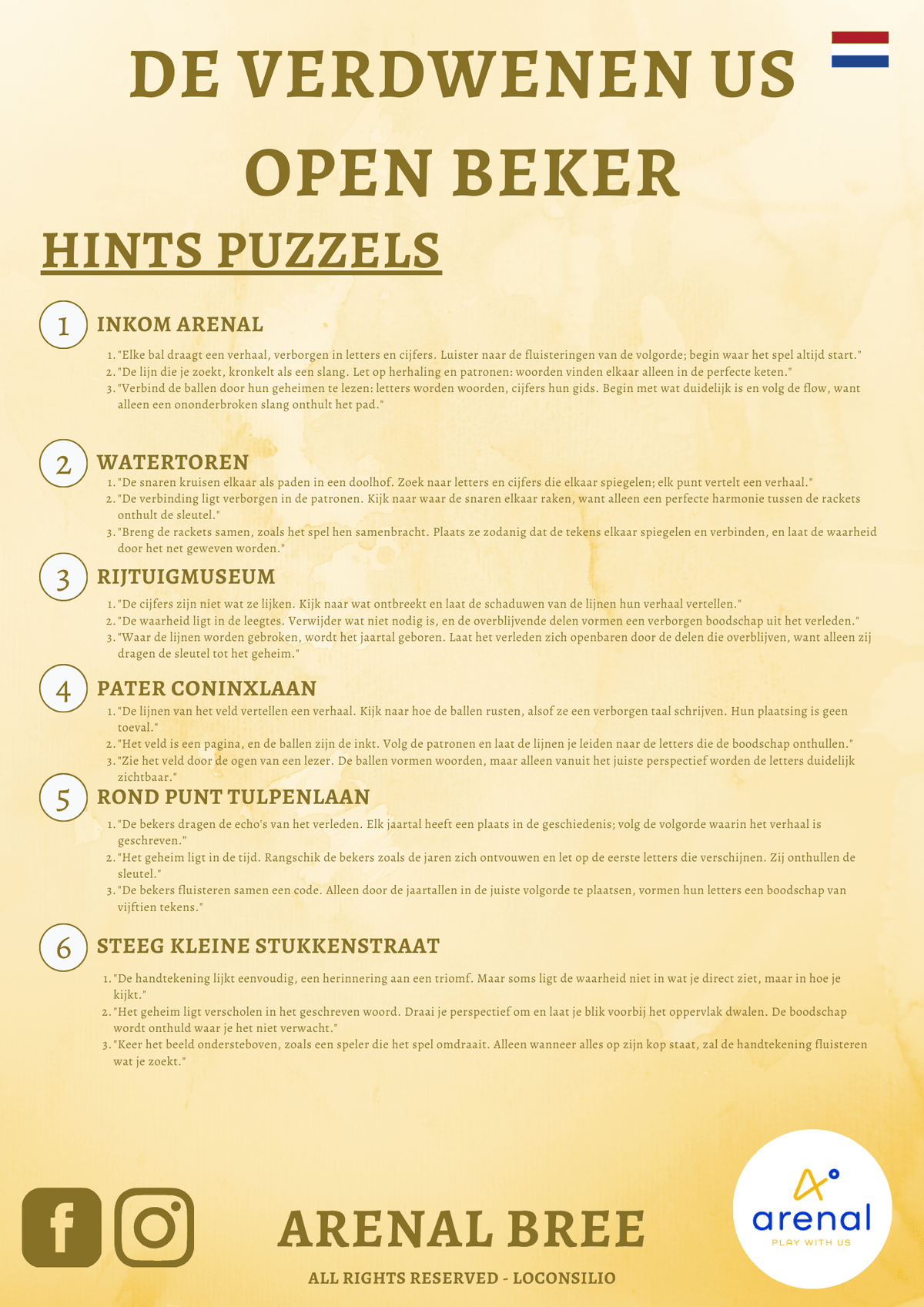 DE VERDWENEN US OPEN BEKER

HINTS PUZZELS

1 INKOM ARENAL

1. "Elke bal draagt een verhaal, verborgen in letters en cijfers. Luister naar de fluisteringen van de volgorde; begin waar het spel altijd start."
2. "De lijn die je zoekt, kronkelt als een slang. Let op herhaling en patronen: woorden vinden elkaar alleen in de perfecte keten."
3. "Verbind de ballen door hun geheimen te lezen: letters worden woorden, cijfers hun gids. Begin met wat duidelijk is en volg de flow, want alleen een ononderbroken slang onthult het pad."

2 WATERTOREN

1. "De snaren kruisen elkaar als paden in een doolhof. Zoek naar letters en cijfers die elkaar spiegelen; elk punt vertelt een verhaal."
2. "De verbinding ligt verborgen in de patronen. Kijk naar waar de snaren elkaar raken, want alleen een perfecte harmonie tussen de rackets onthult de sleutel."
3. "Breng de rackets samen, zoals het spel hen samenbracht. Plaats ze zodanig dat de tekens elkaar spiegelen en verbinden, en laat de waarheid door het net geweven worden."

3 RIJTUIGMUSEUM

1. "De cijfers zijn niet wat ze lijken. Kijk naar wat ontbreekt en laat de schaduwen van de lijnen hun verhaal vertellen."
2. "De waarheid ligt in de leegtes. Verwijder wat niet nodig is, en de overblijvende delen vormen een verborgen boodschap uit het verleden."
3. "Waar de lijnen worden gebroken, wordt het jaartal geboren. Laat het verleden zich openbaren door de delen die overblijven, want alleen zij dragen de sleutel tot het geheim."

4 PATER CONINXLAAN

1. "De lijnen van het veld vertellen een verhaal. Kijk naar hoe de ballen rusten, alsof ze een verborgen taal schrijven. Hun plaatsing is geen toeval."
2. "Het veld is een pagina, en de ballen zijn de inkt. Volg de patronen en laat de lijnen je leiden naar de letters die de boodschap onthullen."
3. "Zie het veld door de ogen van een lezer. De ballen vormen woorden, maar alleen vanuit het juiste perspectief worden de letters duidelijk zichtbaar."

5 ROND PUNT TULPENLAAN

1. "De bekers dragen de echo's van het verleden. Elk jaartal heeft een plaats in de geschiedenis; volg de volgorde waarin het verhaal is geschreven."
2. "Het geheim ligt in de tijd. Rangschik de bekers zoals de jaren zich ontvouwen en let op de eerste letters die verschijnen. Zij onthullen de sleutel."
3. "De bekers fluisteren samen een code. Alleen door de jaartallen in de juiste volgorde te plaatsen, vormen hun letters een boodschap van vijftien tekens."

6 STEEG KLEINE STUKKENSTRAAT

1. "De handtekening lijkt eenvoudig, een herinnering aan een triomf. Maar soms ligt de waarheid niet in wat je direct ziet, maar in hoe je kijkt."
2. "Het geheim ligt verscholen in het geschreven woord. Draai je perspectief om en laat je blik voorbij het oppervlak dwalen. De boodschap wordt onthuld waar je het niet verwacht."
3. "Keer het beeld ondersteboven, zoals een speler die het spel omdraait. Alleen wanneer alles op zijn kop staat, zal de handtekening fluisteren wat je zoekt."

ARENAL BREE

ALL RIGHTS RESERVED - LOCONSILIO

arenal
PLAY WITH US